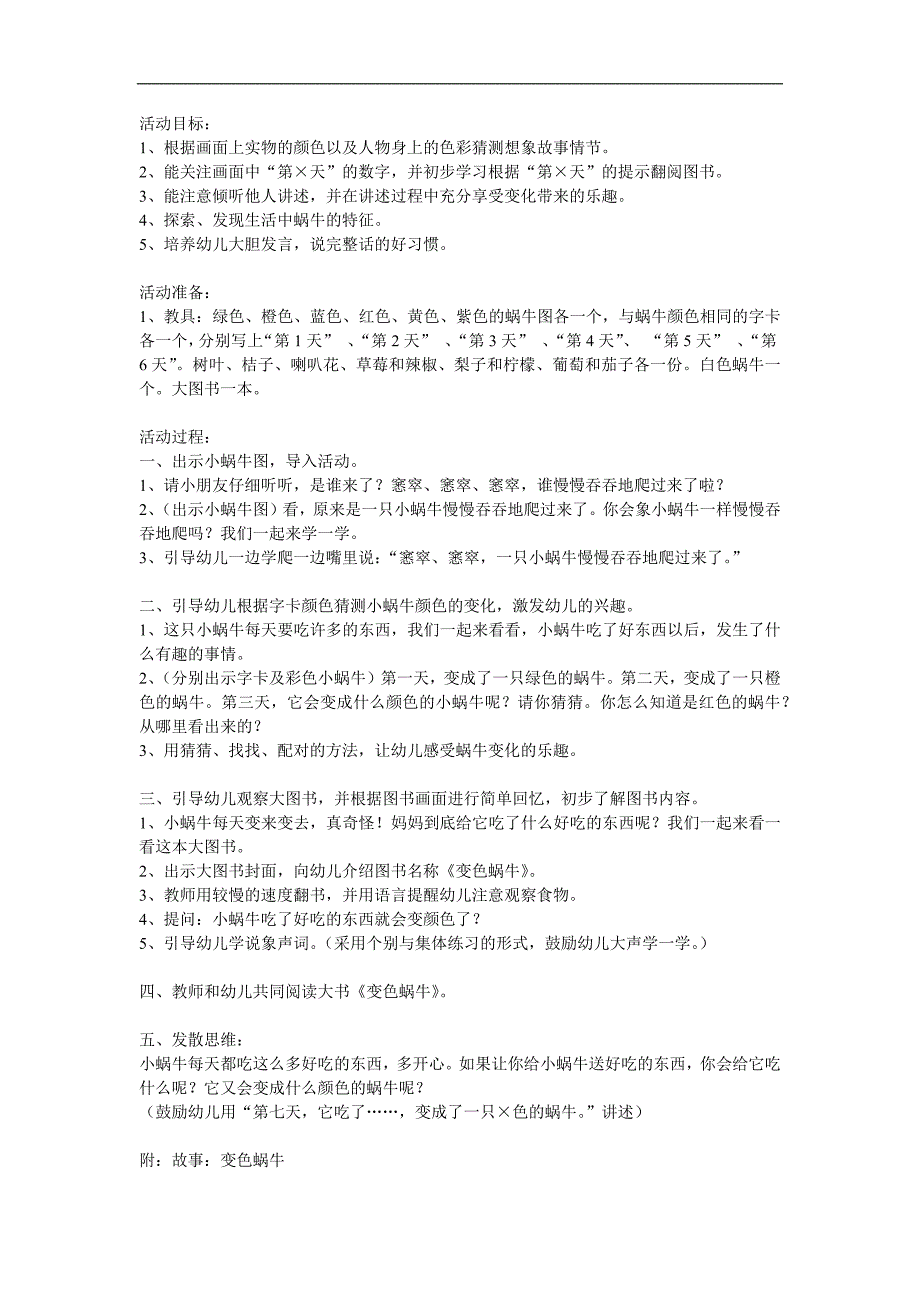 活动目标：
1、根据画面上实物的颜色以及人物身上的色彩猜测想象故事情节。
2、能关注画面中“第×天”的数字，并初步学习根据“第×天”的提示翻阅图书。
3、能注意倾听他人讲述，并在讲述过程中充分享受变化带来的乐趣。
4、探索、发现生活中蜗牛的特征。
5、培养幼儿大胆发言，说完整话的好习惯。

活动准备：
1、教具：绿色、橙色、蓝色、红色、黄色、紫色的蜗牛图各一个，与蜗牛颜色相同的字卡各一个，分别写上“第1天”、“第2天”、“第3天”、“第4天”、“第5天”、“第6天”。树叶、桔子、喇叭花、草莓和辣椒、梨子和柠檬、葡萄和茄子各一份。白色蜗牛一个。大图书一本。

活动过程：
一、出示小蜗牛图，导入活动。
1、请小朋友仔细听听，是谁来了？窸窣、窸窣、窸窣，谁慢慢吞吞地爬过来了啦？
2、(出示小蜗牛图）看，原来是一只小蜗牛慢慢吞吞地爬过来了。你会象小蜗牛一样慢慢吞吞地爬吗？我们一起来学一学。
3、引导幼儿一边学爬一边嘴里说：“窸窣、窸窣，一只小蜗牛慢慢吞吞地爬过来了。”

二、引导幼儿根据字卡颜色猜测小蜗牛颜色的变化，激发幼儿的兴趣。
1、这只小蜗牛每天要吃许多的东西，我们一起来看看，小蜗牛吃了好东西以后，发生了什么有趣的事情。
2、(分别出示字卡及彩色小蜗牛）第一天，变成了一只绿色的蜗牛。第二天，变成了一只橙色的蜗牛。第三天，它会变成什么颜色的小蜗牛呢？请你猜猜。你怎么知道是红色的蜗牛？从哪里看出来的？
3、用猜猜、找找、配对的方法，让幼儿感受蜗牛变化的乐趣。

三、引导幼儿观察大图书，并根据图书画面进行简单回忆，初步了解图书内容。
1、小蜗牛每天变来变去，真奇怪！妈妈到底给它吃了什么好吃的东西呢？我们一起来看一看这本大图书。
2、出示大图书封面，向幼儿介绍图书名称《变色蜗牛》。
3、教师用较慢的速度翻书，并用语言提醒幼儿注意观察食物。
4、提问：小蜗牛吃了好吃的东西就会变颜色了？
5、引导幼儿学说象声词。(采用个别与集体练习的形式，鼓励幼儿大声学一学。）

四、教师和幼儿共同阅读大书《变色蜗牛》。

五、发散思维：
小蜗牛每天都吃这么多好吃的东西，多开心。如果让你给小蜗牛送好吃的东西，你会给它吃什么呢？它又会变成什么颜色的蜗牛呢？
（鼓励幼儿用“第七天，它吃了……，变成了一只×色的蜗牛。”讲述）

附：故事：变色蜗牛